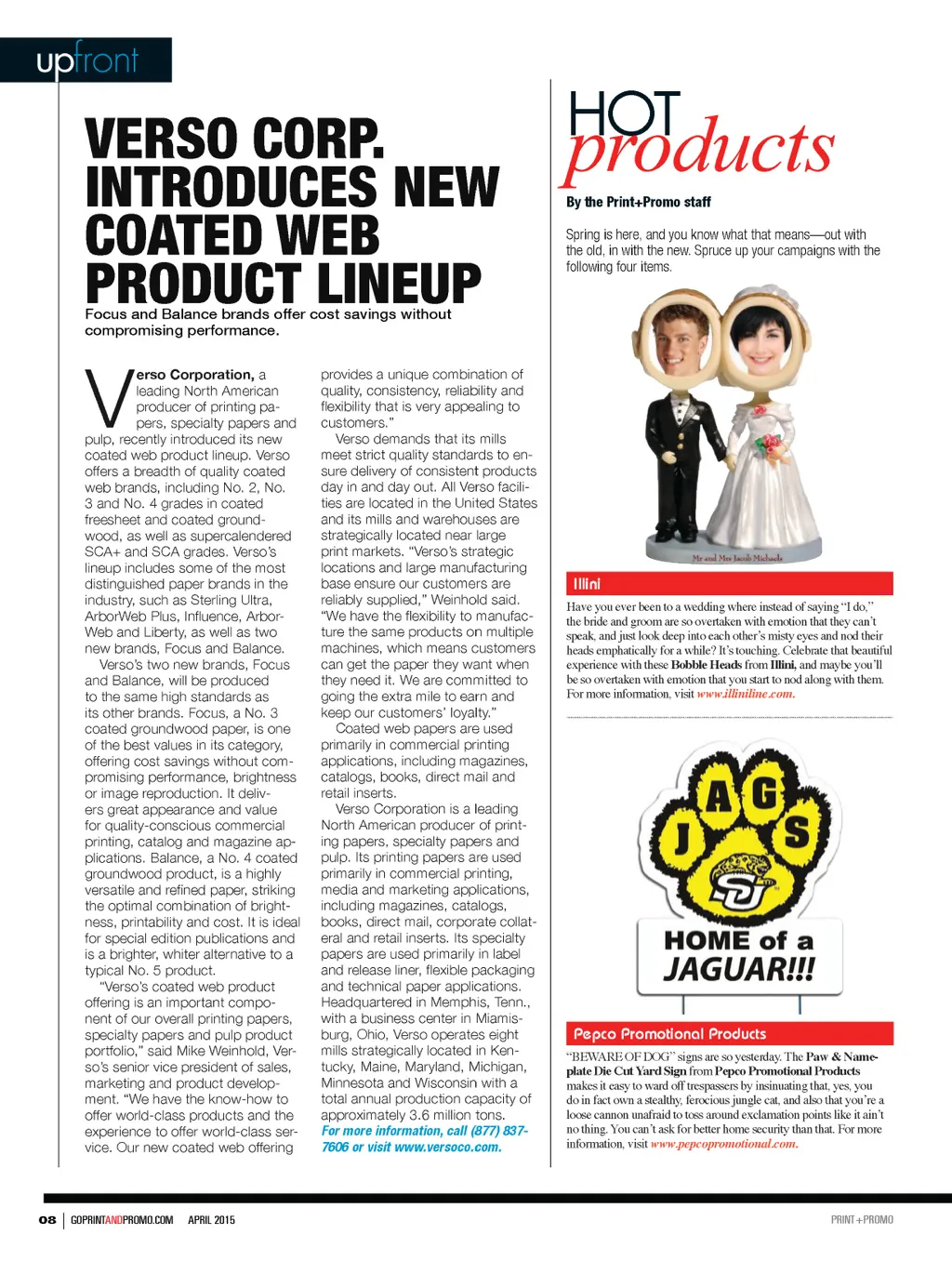 upfront

VERSO CORP. INTRODUCES NEW COATED WEB PRODUCT LINEUP

Focus and Balance brands offer cost savings without compromising performance.

Verso Corporation, a leading North American producer of printing papers, specialty papers and pulp, recently introduced its new coated web product lineup. Verso offers a breadth of quality coated web brands, including No. 2, No. 3 and No. 4 grades in coated freesheet and coated groundwood, as well as supercalendered SCA+ and SCA grades. Verso's lineup includes some of the most distinguished paper brands in the industry, such as Sterling Ultra, ArborWeb Plus, Influence, ArborWeb and Liberty, as well as two new brands, Focus and Balance.

Verso's two new brands, Focus and Balance, will be produced to the same high standards as its other brands. Focus, a No. 3 coated groundwood paper, is one of the best values in its category, offering cost savings without compromising performance, brightness or image reproduction. It delivers great appearance and value for quality-conscious commercial printing, catalog and magazine applications. Balance, a No. 4 coated groundwood product, is a highly versatile and refined paper, striking the optimal combination of brightness, printability and cost. It is ideal for special edition publications and is a brighter, whiter alternative to a typical No. 5 product.

"Verso's coated web product offering is an important component of our overall printing papers, specialty papers and pulp product portfolio," said Mike Weinhold, Verso's senior vice president of sales, marketing and product development. "We have the know-how to offer world-class products and the experience to offer world-class service. Our new coated web offering provides a unique combination of quality, consistency, reliability and flexibility that is very appealing to customers."

Verso demands that its mills meet strict quality standards to ensure delivery of consistent products day in and day out. All Verso facilities are located in the United States and its mills and warehouses are strategically located near large print markets. "Verso's strategic locations and large manufacturing base ensure our customers are reliably supplied," Weinhold said. "We have the flexibility to manufacture the same products on multiple machines, which means customers can get the paper they want when they need it. We are committed to going the extra mile to earn and keep our customers' loyalty."

Coated web papers are used primarily in commercial printing applications, including magazines, catalogs, books, direct mail and retail inserts.

Verso Corporation is a leading North American producer of printing papers, specialty papers and pulp. Its printing papers are used primarily in commercial printing, media and marketing applications, including magazines, catalogs, books, direct mail, corporate collateral and retail inserts. Its specialty papers are used primarily in label and release liner, flexible packaging and technical paper applications. Headquartered in Memphis, Tenn., with a business center in Miamisburg, Ohio, Verso operates eight mills strategically located in Kentucky, Maine, Maryland, Michigan, Minnesota and Wisconsin with a total annual production capacity of approximately 3.6 million tons. For more information, call (877) 837-7606 or visit www.versoco.com.

HOT products

By the Print+Promo staff

Spring is here, and you know what that means—out with the old, in with the new. Spruce up your campaigns with the following four items.

Mr and Mrs Jacob Michaels

Illini

Have you ever been to a wedding where instead of saying "I do," the bride and groom are so overtaken with emotion that they can't speak, and just look deep into each other's misty eyes and nod their heads emphatically for a while? It's touching. Celebrate that beautiful experience with these Bobble Heads from Illini, and maybe you'll be so overtaken with emotion that you start to nod along with them. For more information, visit www.illiniline.com.

J A G S

HOME of a JAGUAR!!!

Pepco Promotional Products

"BEWARE OF DOG" signs are so yesterday. The Paw & Nameplate Die Cut Yard Sign from Pepco Promotional Products makes it easy to ward off trespassers by insinuating that, yes, you do in fact own a stealthy, ferocious jungle cat, and also that you're a loose cannon unafraid to toss around exclamation points like it ain't no thing. You can't ask for better home security than that. For more information, visit www.pepcopromotional.com.

08 | GOPRINTANDPROMO.COM APRIL 2015

PRINT+PROMO